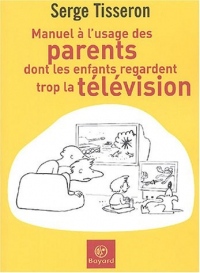 Serge Tisseron

Manuel à l'usage des parents dont les enfants regardent trop la télévision

Bayard